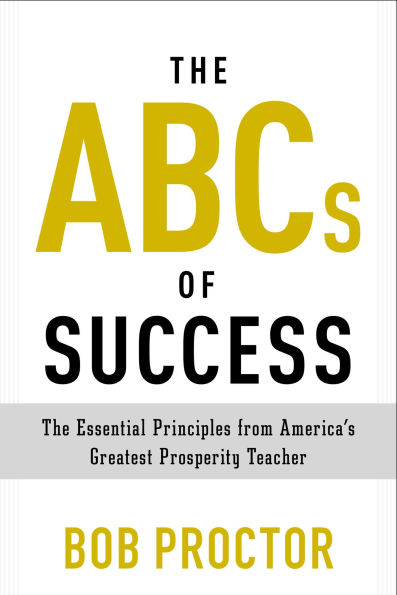 THE
ABCs
OF
SUCCESS

The Essential Principles from America's Greatest Prosperity Teacher

BOB PROCTOR